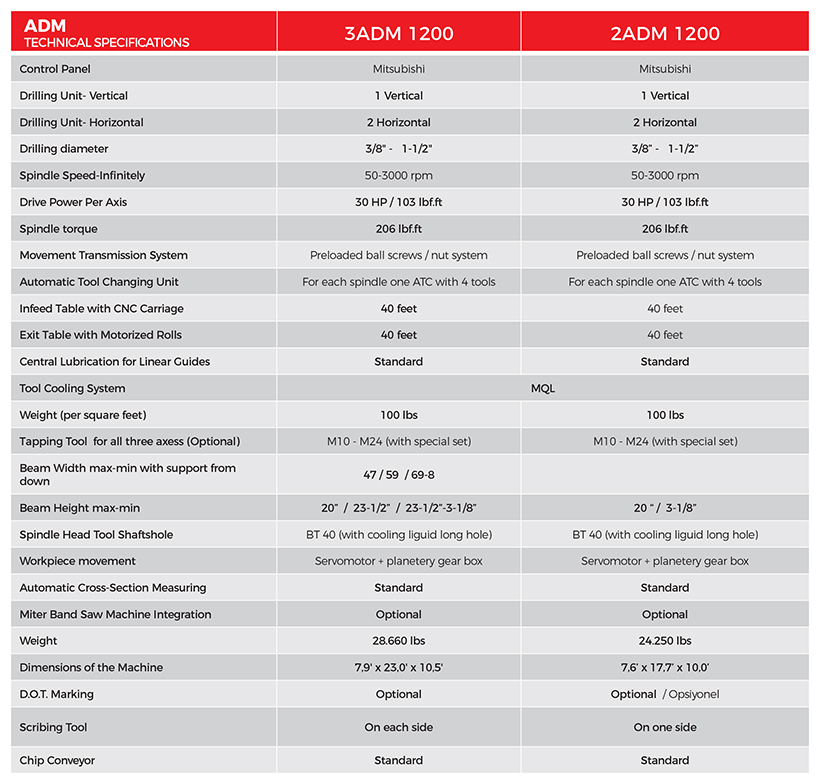 | ADM TECHNICAL SPECIFICATIONS | 3ADM 1200 | 2ADM 1200 |
|---|---|---|
| Control Panel | Mitsubishi | Mitsubishi |
| Drilling Unit- Vertical | 1 Vertical | 1 Vertical |
| Drilling Unit- Horizontal | 2 Horizontal | 2 Horizontal |
| Drilling diameter | 3/8" - 1-1/2" | 3/8" - 1-1/2" |
| Spindle Speed-Infinitely | 50-3000 rpm | 50-3000 rpm |
| Drive Power Per Axis | 30 HP / 103 lbf.ft | 30 HP / 103 lbf.ft |
| Spindle torque | 206 lbf.ft | 206 lbf.ft |
| Movement Transmission System | Preloaded ball screws / nut system | Preloaded ball screws / nut system |
| Automatic Tool Changing Unit | For each spindle one ATC with 4 tools | For each spindle one ATC with 4 tools |
| Infeed Table with CNC Carriage | 40 feet | 40 feet |
| Exit Table with Motorized Rolls | 40 feet | 40 feet |
| Central Lubrication for Linear Guides | Standard | Standard |
| Tool Cooling System | MQL | |
| Weight (per square feet) | 100 lbs | 100 lbs |
| Tapping Tool for all three axess (Optional) | M10 - M24 (with special set) | M10 - M24 (with special set) |
| Beam Width max-min with support from down | 47 / 59 / 69-8 | |
| Beam Height max-min | 20" / 23-1/2" / 23-1/2"-3-1/8" | 20 " / 3-1/8" |
| Spindle Head Tool Shaftshole | BT 40 (with cooling liguid long hole) | BT 40 (with cooling liguid long hole) |
| Workpiece movement | Servomotor + planetery gear box | Servomotor + planetery gear box |
| Automatic Cross-Section Measuring | Standard | Standard |
| Miter Band Saw Machine Integration | Optional | Optional |
| Weight | 28.660 lbs | 24.250 lbs |
| Dimensions of the Machine | 7,9' x 23,0' x 10,5' | 7,6' x 17,7' x 10,0' |
| D.O.T. Marking | Optional | Optional / Opsiyonel |
| Scribing Tool | On each side | On one side |
| Chip Conveyor | Standard | Standard |